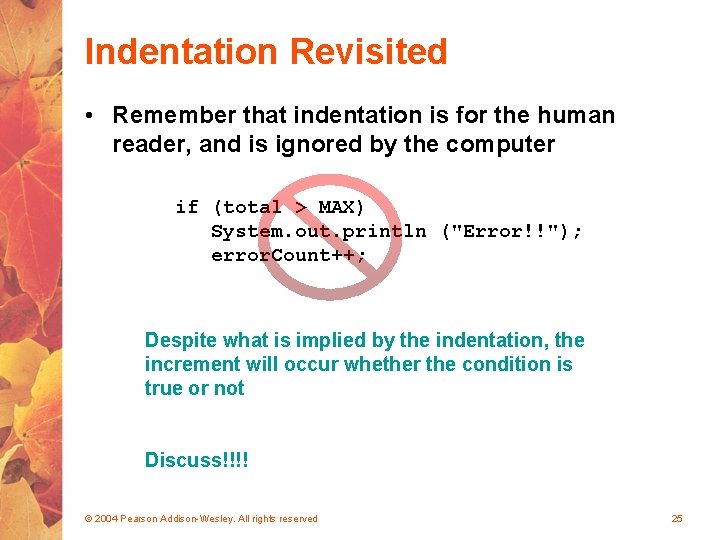 Indentation Revisited

• Remember that indentation is for the human reader, and is ignored by the computer

if (total > MAX)
   System.out.println ("Error!!");
   errorCount++;

Despite what is implied by the indentation, the increment will occur whether the condition is true or not

Discuss!!!!

© 2004 Pearson Addison-Wesley. All rights reserved

25